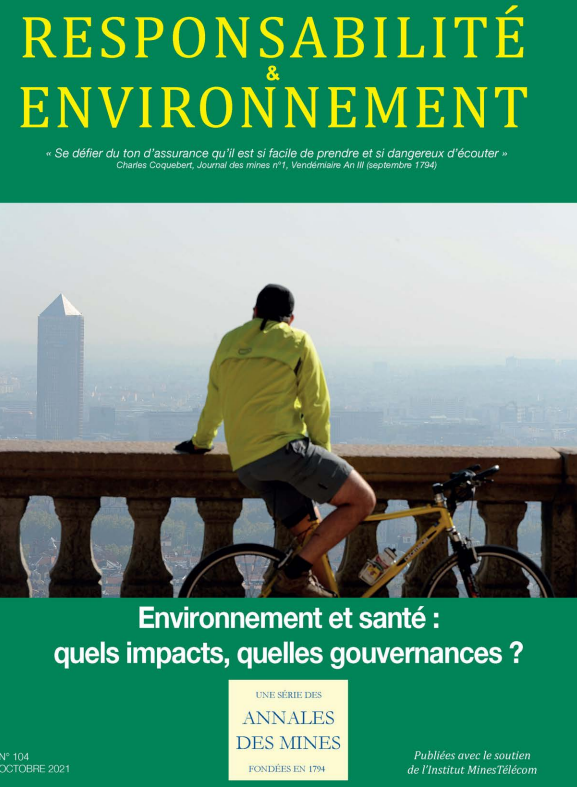 RESPONSABILITÉ
&
ENVIRONNEMENT

« Se défier du ton d'assurance qu'il est si facile de prendre et si dangereux d'écouter »
Charles Coquebert, Journal des mines n°1, Vendémiaire An III (septembre 1794)

Environnement et santé : quels impacts, quelles gouvernances ?

UNE SÉRIE DES
ANNALES
DES MINES
FONDÉES EN 1794

N° 104
OCTOBRE 2021

Publiées avec le soutien
de l'Institut MinesTélécom